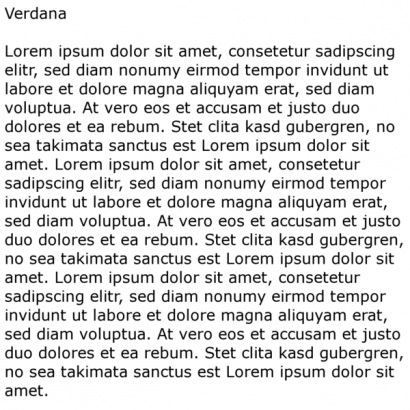 Verdana

Lorem ipsum dolor sit amet, consetetur sadipscing elitr, sed diam nonumy eirmod tempor invidunt ut labore et dolore magna aliquyam erat, sed diam voluptua. At vero eos et accusam et justo duo dolores et ea rebum. Stet clita kasd gubergren, no sea takimata sanctus est Lorem ipsum dolor sit amet. Lorem ipsum dolor sit amet, consetetur sadipscing elitr, sed diam nonumy eirmod tempor invidunt ut labore et dolore magna aliquyam erat, sed diam voluptua. At vero eos et accusam et justo duo dolores et ea rebum. Stet clita kasd gubergren, no sea takimata sanctus est Lorem ipsum dolor sit amet. Lorem ipsum dolor sit amet, consetetur sadipscing elitr, sed diam nonumy eirmod tempor invidunt ut labore et dolore magna aliquyam erat, sed diam voluptua. At vero eos et accusam et justo duo dolores et ea rebum. Stet clita kasd gubergren, no sea takimata sanctus est Lorem ipsum dolor sit amet.